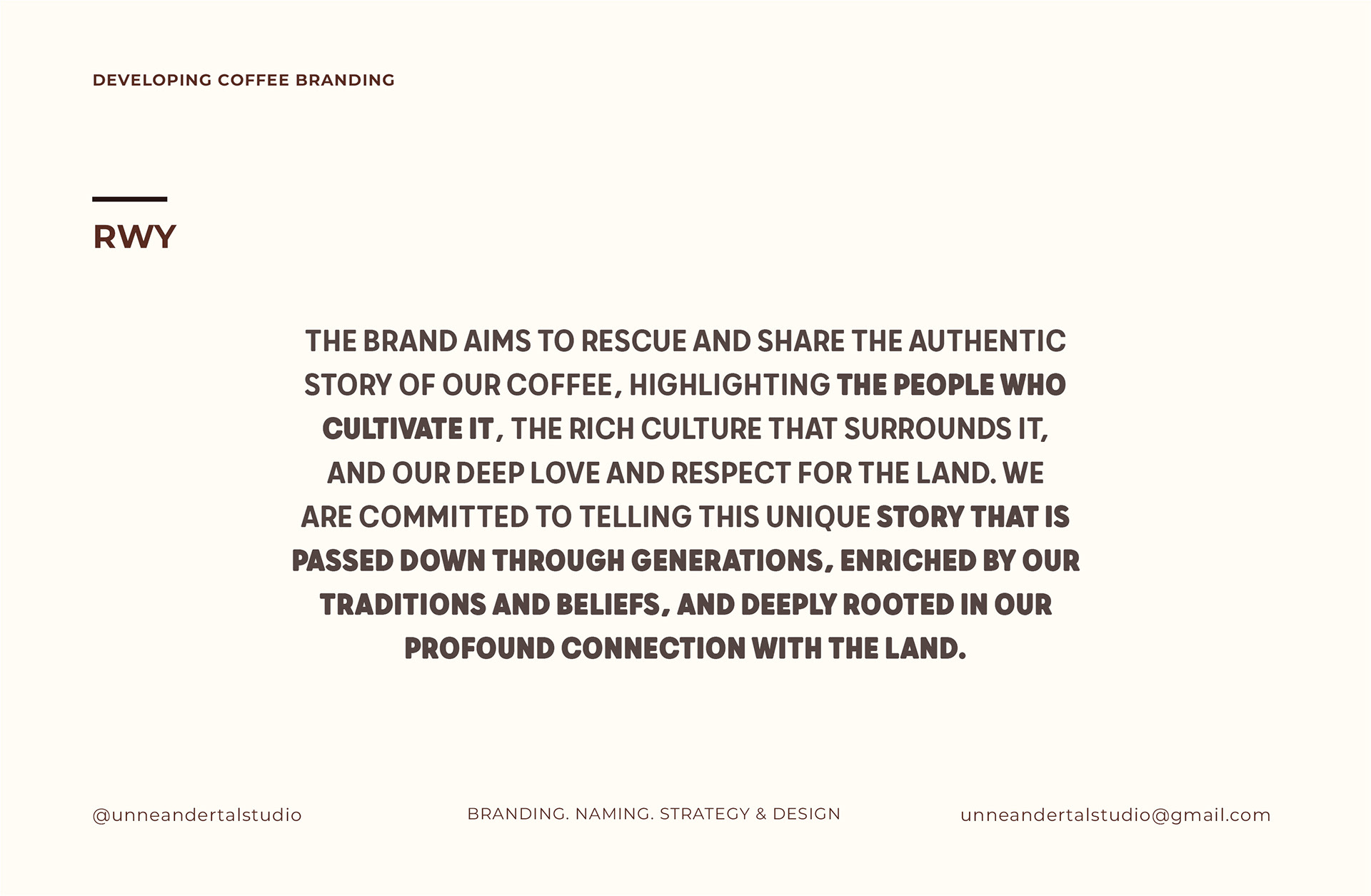 DEVELOPING COFFEE BRANDING

RWY

THE BRAND AIMS TO RESCUE AND SHARE THE AUTHENTIC STORY OF OUR COFFEE, HIGHLIGHTING THE PEOPLE WHO CULTIVATE IT, THE RICH CULTURE THAT SURROUNDS IT, AND OUR DEEP LOVE AND RESPECT FOR THE LAND. WE ARE COMMITTED TO TELLING THIS UNIQUE STORY THAT IS PASSED DOWN THROUGH GENERATIONS, ENRICHED BY OUR TRADITIONS AND BELIEFS, AND DEEPLY ROOTED IN OUR PROFOUND CONNECTION WITH THE LAND.

@unneandertalstudio

BRANDING. NAMING. STRATEGY & DESIGN

unneandertalstudio@gmail.com